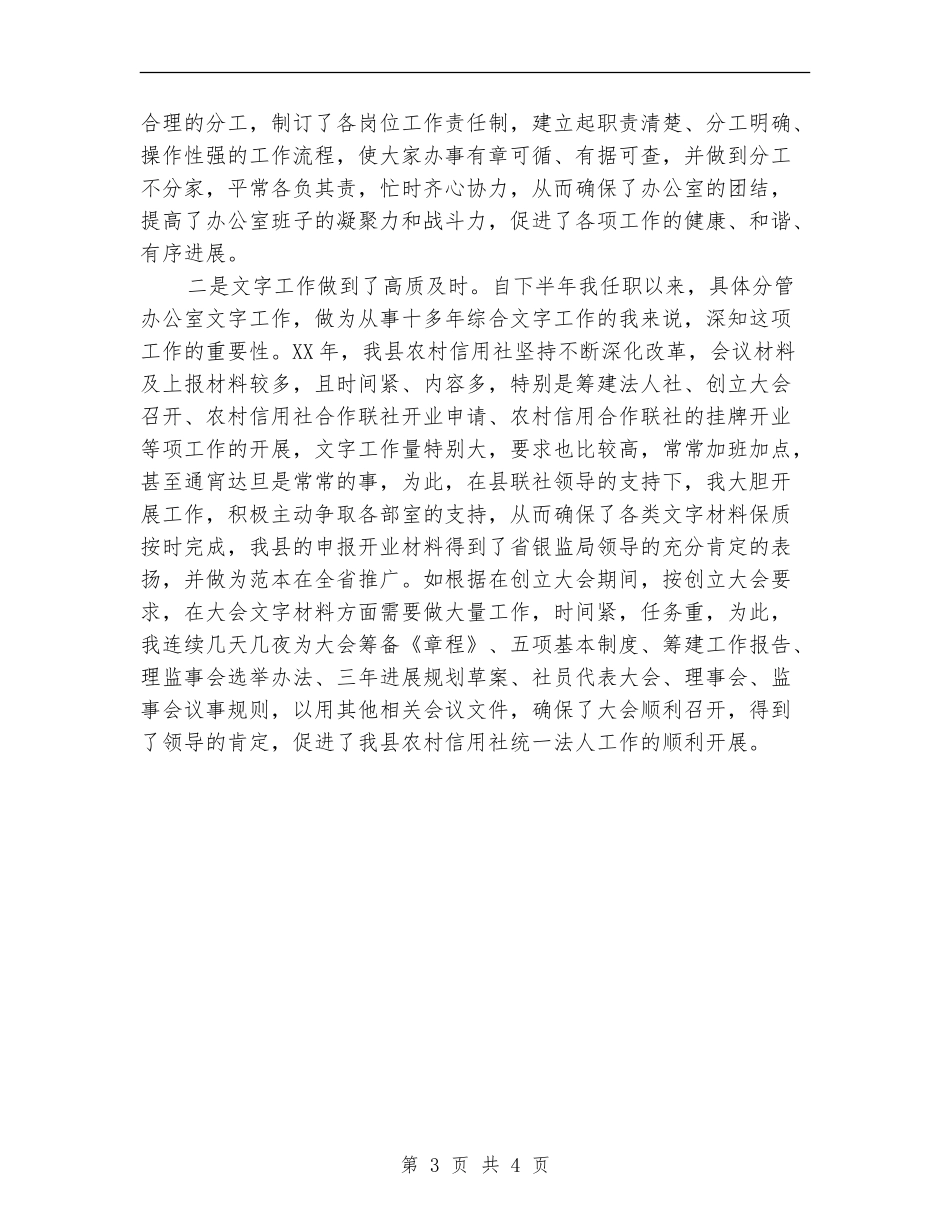 合理的分工，制订了各岗位工作责任制，建立起职责清楚、分工明确、操作性强的工作流程，使大家办事有章可循、有据可查，并做到分工不分家，平常各负其责，忙时齐心协力，从而确保了办公室的团结，提高了办公室班子的凝聚力和战斗力，促进了各项工作的健康、和谐、有序进展。

二是文字工作做到了高质及时。自下半年我任职以来，具体分管办公室文字工作，做为从事十多年综合文字工作的我来说，深知这项工作的重要性。XX年，我县农村信用社坚持不断深化改革，会议材料及上报材料较多，且时间紧、内容多，特别是筹建法人社、创立大会召开、农村信用社合作联社开业申请、农村信用合作联社的挂牌开业等项工作的开展，文字工作量特别大，要求也比较高，常常加班加点，甚至通宵达旦是常常的事，为此，在县联社领导的支持下，我大胆开展工作，积极主动争取各部室的支持，从而确保了各类文字材料保质按时完成，我县的申报开业材料得到了省银监局领导的充分肯定的表扬，并做为范本在全省推广。如根据在创立大会期间，按创立大会要求，在大会文字材料方面需要做大量工作，时间紧，任务重，为此，我连续几天几夜为大会筹备《章程》、五项基本制度、筹建工作报告、理监事会选举办法、三年进展规划草案、社员代表大会、理事会、监事会议事规则，以用其他相关会议文件，确保了大会顺利召开，得到了领导的肯定，促进了我县农村信用社统一法人工作的顺利开展。

第 3 页 共 4 页